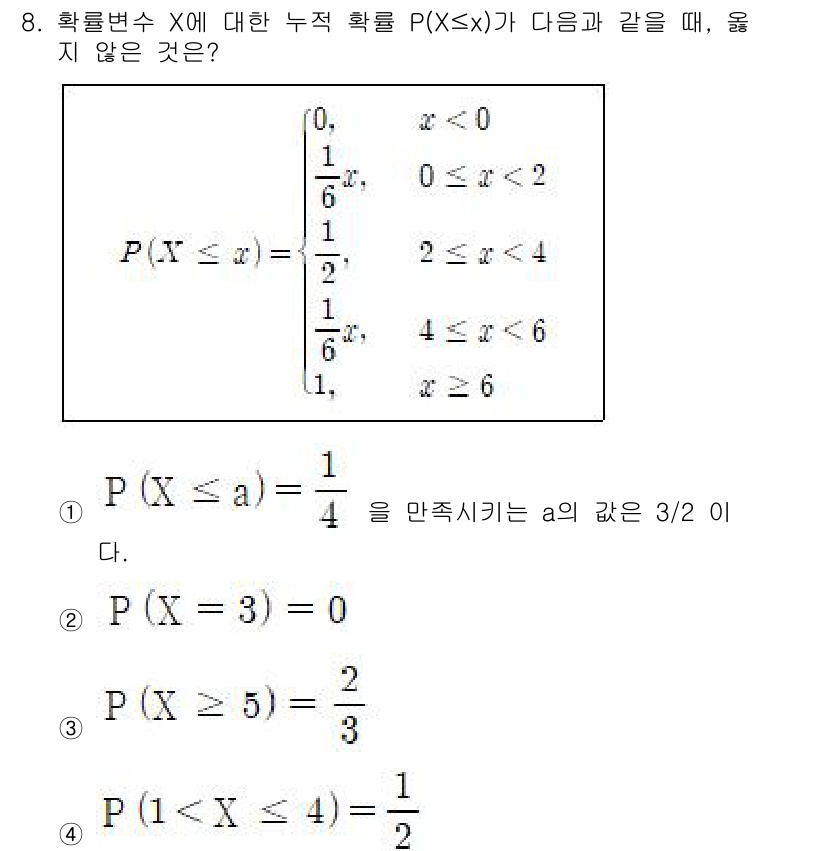 8. 확률변수 X에 대한 누적 확률 P(X≤x)가 다음과 같을 때, 옳지 않은 것은?

$P(X \le x) = \begin{cases} 0, & x < 0 \\ \frac{1}{6}x, & 0 \le x < 2 \\ \frac{1}{2}, & 2 \le x < 4 \\ \frac{1}{6}x, & 4 \le x < 6 \\ 1, & x \ge 6 \end{cases}$

① $P(X \le a) = \frac{1}{4}$ 을 만족시키는 a의 값은 3/2 이다.

② $P(X = 3) = 0$

③ $P(X \ge 5) = \frac{2}{3}$

④ $P(1 < X \le 4) = \frac{1}{2}$